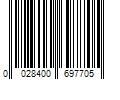 0 028400 697705